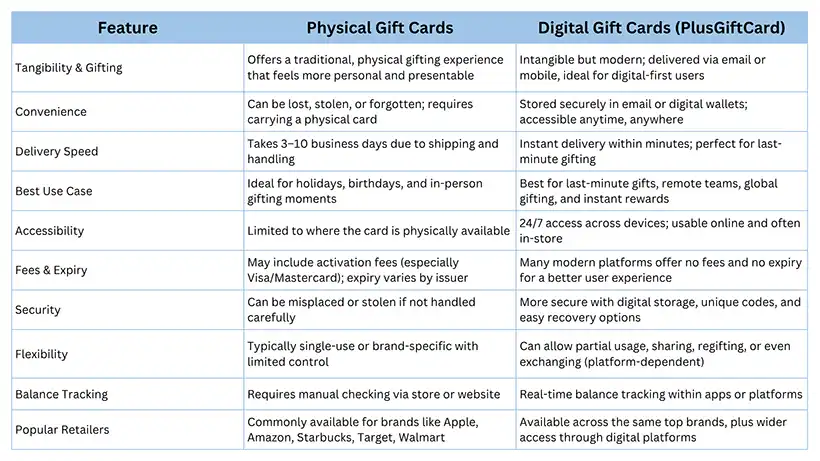 | Feature | Physical Gift Cards | Digital Gift Cards (PlusGiftCard) |
|---|---|---|
| Tangibility & Gifting | Offers a traditional, physical gifting experience that feels more personal and presentable | Intangible but modern; delivered via email or mobile, ideal for digital-first users |
| Convenience | Can be lost, stolen, or forgotten; requires carrying a physical card | Stored securely in email or digital wallets; accessible anytime, anywhere |
| Delivery Speed | Takes 3–10 business days due to shipping and handling | Instant delivery within minutes; perfect for last-minute gifting |
| Best Use Case | Ideal for holidays, birthdays, and in-person gifting moments | Best for last-minute gifts, remote teams, global gifting, and instant rewards |
| Accessibility | Limited to where the card is physically available | 24/7 access across devices; usable online and often in-store |
| Fees & Expiry | May include activation fees (especially Visa/Mastercard); expiry varies by issuer | Many modern platforms offer no fees and no expiry for a better user experience |
| Security | Can be misplaced or stolen if not handled carefully | More secure with digital storage, unique codes, and easy recovery options |
| Flexibility | Typically single-use or brand-specific with limited control | Can allow partial usage, sharing, regifting, or even exchanging (platform-dependent) |
| Balance Tracking | Requires manual checking via store or website | Real-time balance tracking within apps or platforms |
| Popular Retailers | Commonly available for brands like Apple, Amazon, Starbucks, Target, Walmart | Available across the same top brands, plus wider access through digital platforms |